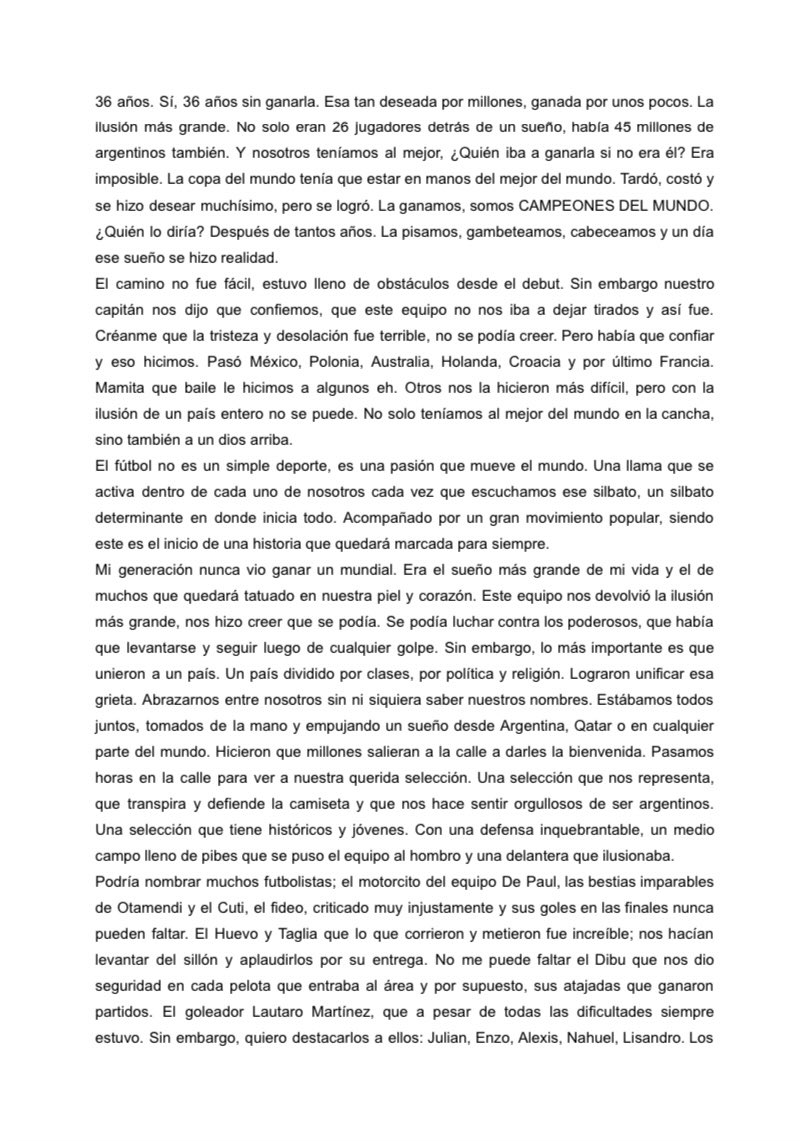 36 años. Sí, 36 años sin ganarla. Esa tan deseada por millones, ganada por unos pocos. La ilusión más grande. No solo eran 26 jugadores detrás de un sueño, había 45 millones de argentinos también. Y nosotros teníamos al mejor, ¿Quién iba a ganarla si no era él? Era imposible. La copa del mundo tenía que estar en manos del mejor del mundo. Tardó, costó y se hizo desear muchísimo, pero se logró. La ganamos, somos CAMPEONES DEL MUNDO. ¿Quién lo diría? Después de tantos años. La pisamos, gambeteamos, cabeceamos y un día ese sueño se hizo realidad.
El camino no fue fácil, estuvo lleno de obstáculos desde el debut. Sin embargo nuestro capitán nos dijo que confiemos, que este equipo no nos iba a dejar tirados y así fue. Créanme que la tristeza y desolación fue terrible, no se podía creer. Pero había que confiar y eso hicimos. Pasó México, Polonia, Australia, Holanda, Croacia y por último Francia. Mamita que baile le hicimos a algunos eh. Otros nos la hicieron más difícil, pero con la ilusión de un país entero no se puede. No solo teníamos al mejor del mundo en la cancha, sino también a un dios arriba.
El fútbol no es un simple deporte, es una pasión que mueve el mundo. Una llama que se activa dentro de cada uno de nosotros cada vez que escuchamos ese silbato, un silbato determinante en donde inicia todo. Acompañado por un gran movimiento popular, siendo este es el inicio de una historia que quedará marcada para siempre.
Mi generación nunca vio ganar un mundial. Era el sueño más grande de mi vida y el de muchos que quedará tatuado en nuestra piel y corazón. Este equipo nos devolvió la ilusión más grande, nos hizo creer que se podía. Se podía luchar contra los poderosos, que había que levantarse y seguir luego de cualquier golpe. Sin embargo, lo más importante es que unieron a un país. Un país dividido por clases, por política y religión. Lograron unificar esa grieta. Abrazarnos entre nosotros sin ni siquiera saber nuestros nombres. Estábamos todos juntos, tomados de la mano y empujando un sueño desde Argentina, Qatar o en cualquier parte del mundo. Hicieron que millones salieran a la calle a darles la bienvenida. Pasamos horas en la calle para ver a nuestra querida selección. Una selección que nos representa, que transpira y defiende la camiseta y que nos hace sentir orgullosos de ser argentinos. Una selección que tiene históricos y jóvenes. Con una defensa inquebrantable, un medio campo lleno de pibes que se puso el equipo al hombro y una delantera que ilusionaba.
Podría nombrar muchos futbolistas; el motorcito del equipo De Paul, las bestias imparables de Otamendi y el Cuti, el fideo, criticado muy injustamente y sus goles en las finales nunca pueden faltar. El Huevo y Taglia que lo que corrieron y metieron fue increíble; nos hacían levantar del sillón y aplaudirlos por su entrega. No me puede faltar el Dibu que nos dio seguridad en cada pelota que entraba al área y por supuesto, sus atajadas que ganaron partidos. El goleador Lautaro Martínez, que a pesar de todas las dificultades siempre estuvo. Sin embargo, quiero destacarlos a ellos: Julian, Enzo, Alexis, Nahuel, Lisandro. Los